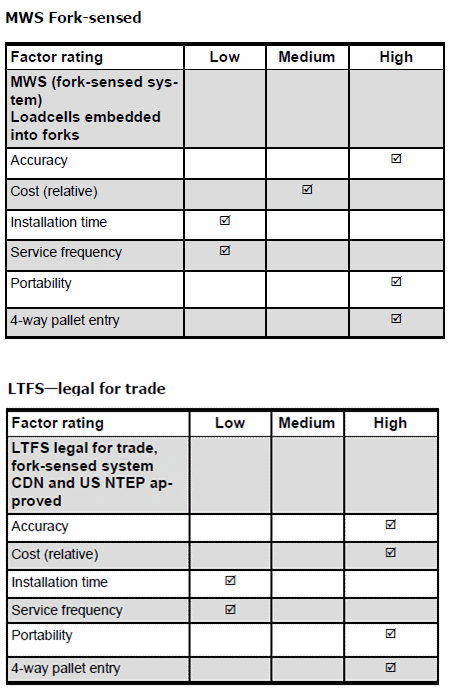 MWS Fork-sensed

| Factor rating | Low | Medium | High |
|---|---|---|---|
| MWS (fork-sensed system) Loadcells embedded into forks | | | |
| Accuracy | | | ☑ |
| Cost (relative) | | ☑ | |
| Installation time | ☑ | | |
| Service frequency | ☑ | | |
| Portability | | | ☑ |
| 4-way pallet entry | | | ☑ |

LTFS—legal for trade

| Factor rating | Low | Medium | High |
|---|---|---|---|
| LTFS legal for trade, fork-sensed system CDN and US NTEP approved | | | |
| Accuracy | | | ☑ |
| Cost (relative) | | | ☑ |
| Installation time | ☑ | | |
| Service frequency | ☑ | | |
| Portability | | | ☑ |
| 4-way pallet entry | | | ☑ |